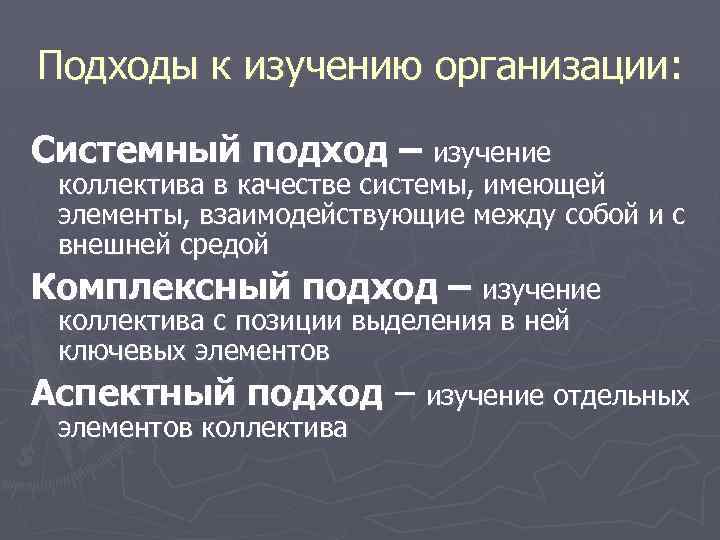 Подходы к изучению организации:

Системный подход – изучение коллектива в качестве системы, имеющей элементы, взаимодействующие между собой и с внешней средой

Комплексный подход – изучение коллектива с позиции выделения в ней ключевых элементов

Аспектный подход – изучение отдельных элементов коллектива